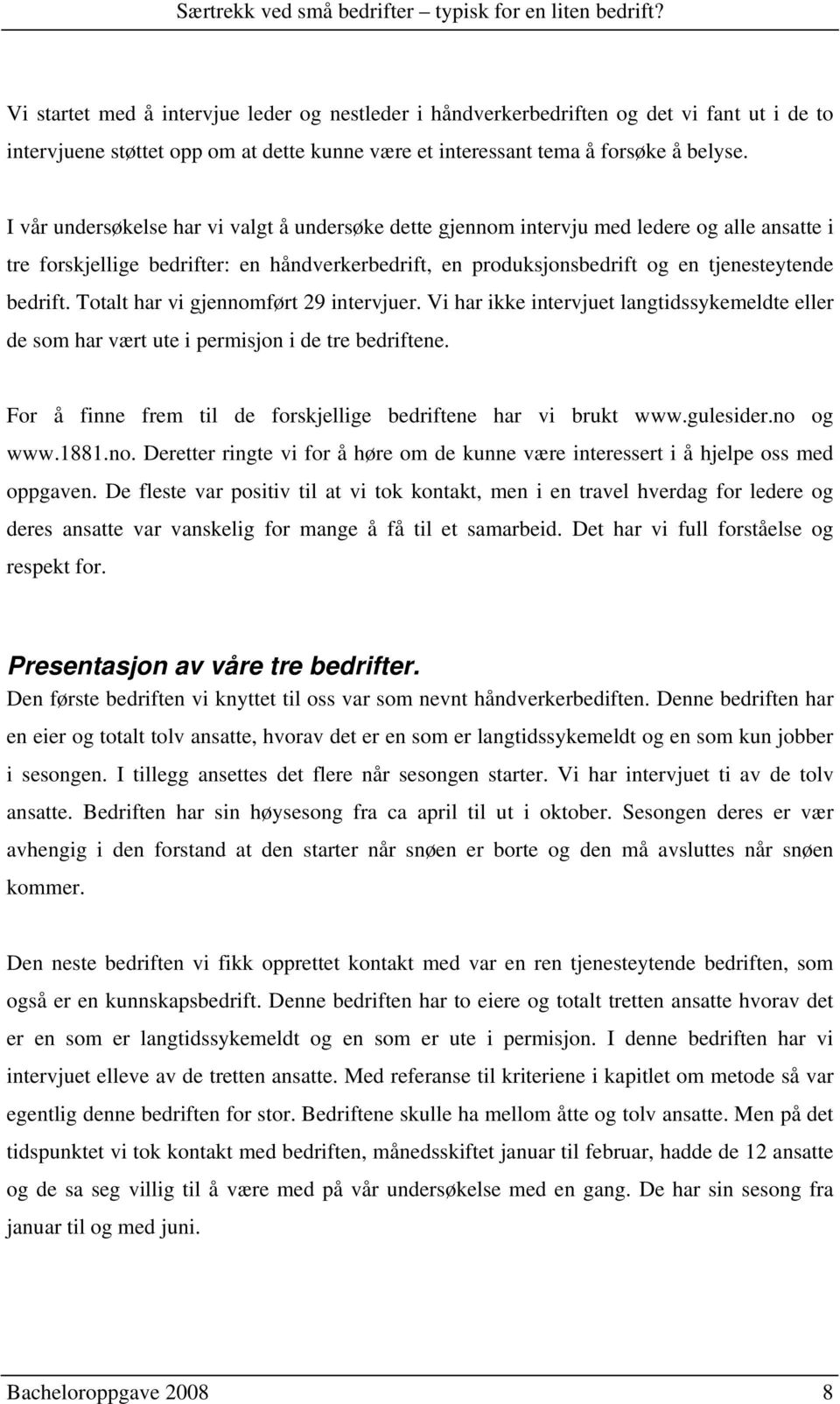 Særtrekk ved små bedrifter – typisk for en liten bedrift?

Vi startet med å intervjue leder og nestleder i håndverkerbedriften og det vi fant ut i de to intervjuene støttet opp om at dette kunne være et interessant tema å forsøke å belyse.

I vår undersøkelse har vi valgt å undersøke dette gjennom intervju med ledere og alle ansatte i tre forskjellige bedrifter: en håndverkerbedrift, en produksjonsbedrift og en tjenesteytende bedrift. Totalt har vi gjennomført 29 intervjuer. Vi har ikke intervjuet langtidssykemeldte eller de som har vært ute i permisjon i de tre bedriftene.

For å finne frem til de forskjellige bedriftene har vi brukt www.gulesider.no og www.1881.no. Deretter ringte vi for å høre om de kunne være interessert i å hjelpe oss med oppgaven. De fleste var positiv til at vi tok kontakt, men i en travel hverdag for ledere og deres ansatte var vanskelig for mange å få til et samarbeid. Det har vi full forståelse og respekt for.

Presentasjon av våre tre bedrifter.
Den første bedriften vi knyttet til oss var som nevnt håndverkerbediften. Denne bedriften har en eier og totalt tolv ansatte, hvorav det er en som er langtidssykemeldt og en som kun jobber i sesongen. I tillegg ansettes det flere når sesongen starter. Vi har intervjuet ti av de tolv ansatte. Bedriften har sin høysesong fra ca april til ut i oktober. Sesongen deres er vær avhengig i den forstand at den starter når snøen er borte og den må avsluttes når snøen kommer.

Den neste bedriften vi fikk opprettet kontakt med var en ren tjenesteytende bedriften, som også er en kunnskapsbedrift. Denne bedriften har to eiere og totalt tretten ansatte hvorav det er en som er langtidssykemeldt og en som er ute i permisjon. I denne bedriften har vi intervjuet elleve av de tretten ansatte. Med referanse til kriteriene i kapitlet om metode så var egentlig denne bedriften for stor. Bedriftene skulle ha mellom åtte og tolv ansatte. Men på det tidspunktet vi tok kontakt med bedriften, månedsskiftet januar til februar, hadde de 12 ansatte og de sa seg villig til å være med på vår undersøkelse med en gang. De har sin sesong fra januar til og med juni.

Bacheloroppgave 2008 8